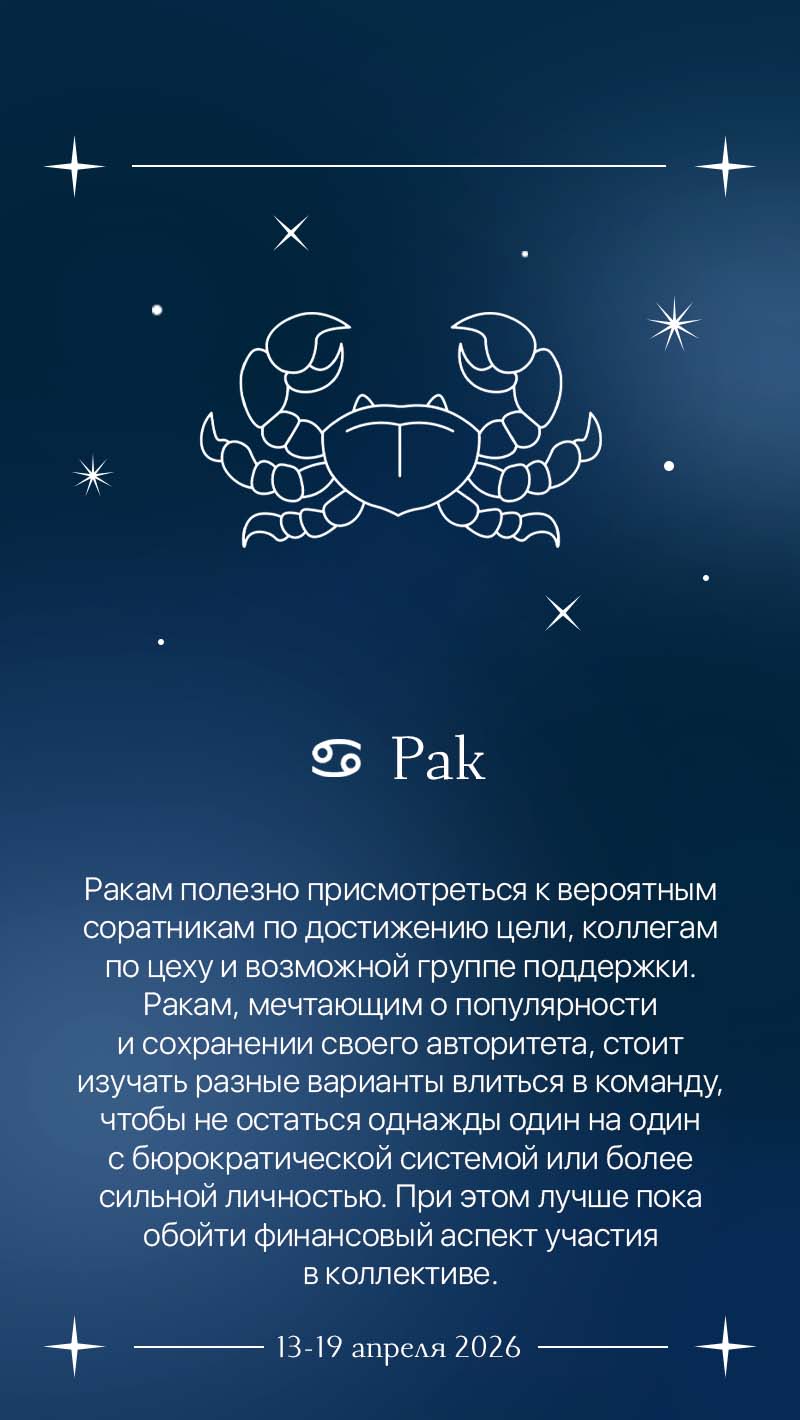 ♋ Рак

Ракам полезно присмотреться к вероятным соратникам по достижению цели, коллегам по цеху и возможной группе поддержки. Ракам, мечтающим о популярности и сохранении своего авторитета, стоит изучать разные варианты влиться в команду, чтобы не остаться однажды один на один с бюрократической системой или более сильной личностью. При этом лучше пока обойти финансовый аспект участия в коллективе.

13-19 апреля 2026